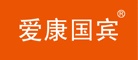 爱康国宾®